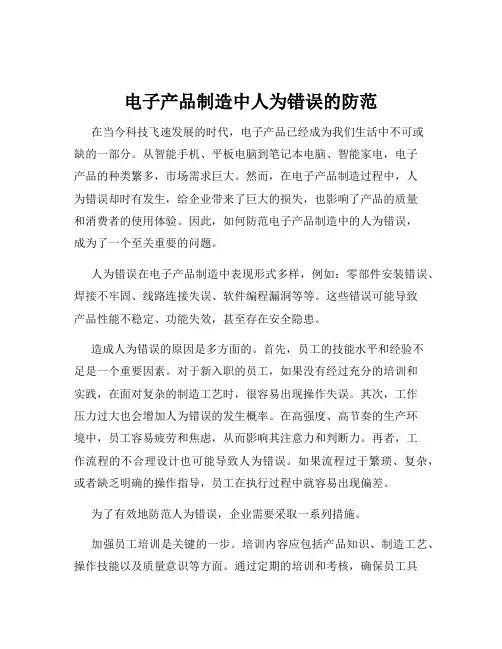 电子产品制造中人为错误的防范

在当今科技飞速发展的时代，电子产品已经成为我们生活中不可或缺的一部分。从智能手机、平板电脑到笔记本电脑、智能家电，电子产品的种类繁多，市场需求巨大。然而，在电子产品制造过程中，人为错误却时有发生，给企业带来了巨大的损失，也影响了产品的质量和消费者的使用体验。因此，如何防范电子产品制造中的人为错误，成为了一个至关重要的问题。

人为错误在电子产品制造中表现形式多样，例如：零部件安装错误、焊接不牢固、线路连接失误、软件编程漏洞等等。这些错误可能导致产品性能不稳定、功能失效，甚至存在安全隐患。

造成人为错误的原因是多方面的。首先，员工的技能水平和经验不足是一个重要因素。对于新入职的员工，如果没有经过充分的培训和实践，在面对复杂的制造工艺时，很容易出现操作失误。其次，工作压力过大也会增加人为错误的发生概率。在高强度、高节奏的生产环境中，员工容易疲劳和焦虑，从而影响其注意力和判断力。再者，工作流程的不合理设计也可能导致人为错误。如果流程过于繁琐、复杂，或者缺乏明确的操作指导，员工在执行过程中就容易出现偏差。

为了有效地防范人为错误，企业需要采取一系列措施。

加强员工培训是关键的一步。培训内容应包括产品知识、制造工艺、操作技能以及质量意识等方面。通过定期的培训和考核，确保员工具